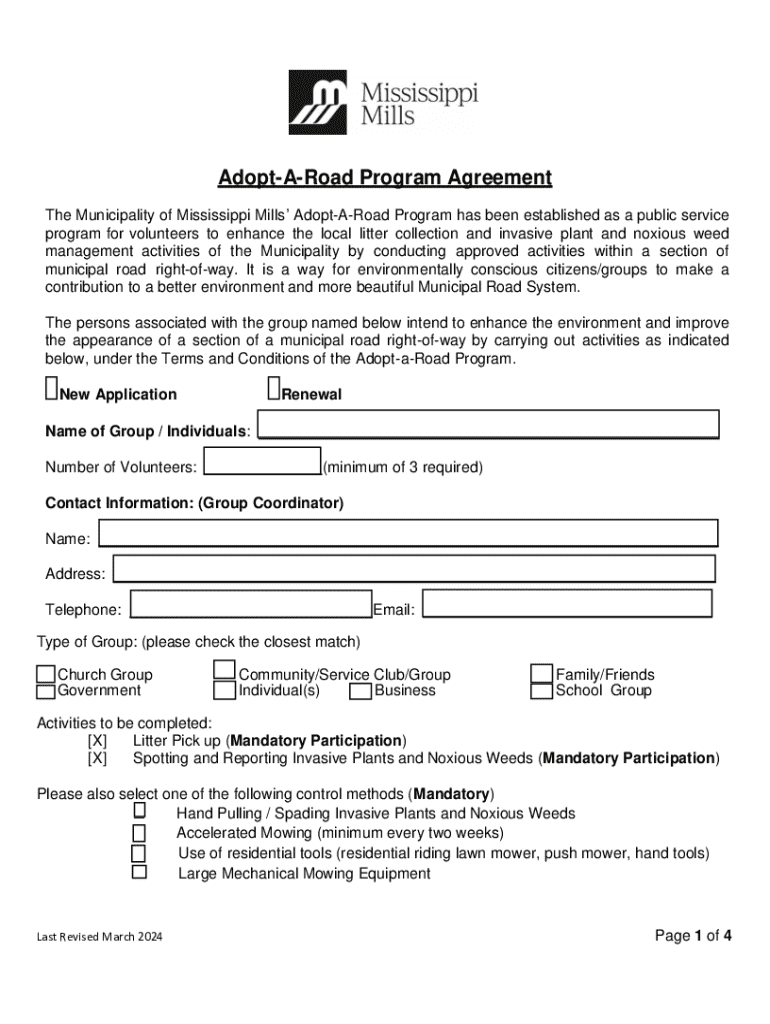 Mississippi Mills

Adopt-A-Road Program Agreement

The Municipality of Mississippi Mills' Adopt-A-Road Program has been established as a public service program for volunteers to enhance the local litter collection and invasive plant and noxious weed management activities of the Municipality by conducting approved activities within a section of municipal road right-of-way. It is a way for environmentally conscious citizens/groups to make a contribution to a better environment and more beautiful Municipal Road System.

The persons associated with the group named below intend to enhance the environment and improve the appearance of a section of a municipal road right-of-way by carrying out activities as indicated below, under the Terms and Conditions of the Adopt-a-Road Program.

New Application Renewal

Name of Group / Individuals:

Number of Volunteers: (minimum of 3 required)

Contact Information: (Group Coordinator)

Name:

Address:

Telephone: Email:

Type of Group: (please check the closest match)

Church Group
Government
Community/Service Club/Group
Individual(s) Business
Family/Friends
School Group

Activities to be completed:
[X] Litter Pick up (Mandatory Participation)
[X] Spotting and Reporting Invasive Plants and Noxious Weeds (Mandatory Participation)

Please also select one of the following control methods (Mandatory)
Hand Pulling / Spading Invasive Plants and Noxious Weeds
Accelerated Mowing (minimum every two weeks)
Use of residential tools (residential riding lawn mower, push mower, hand tools)
Large Mechanical Mowing Equipment

Last Revised March 2024

Page 1 of 4